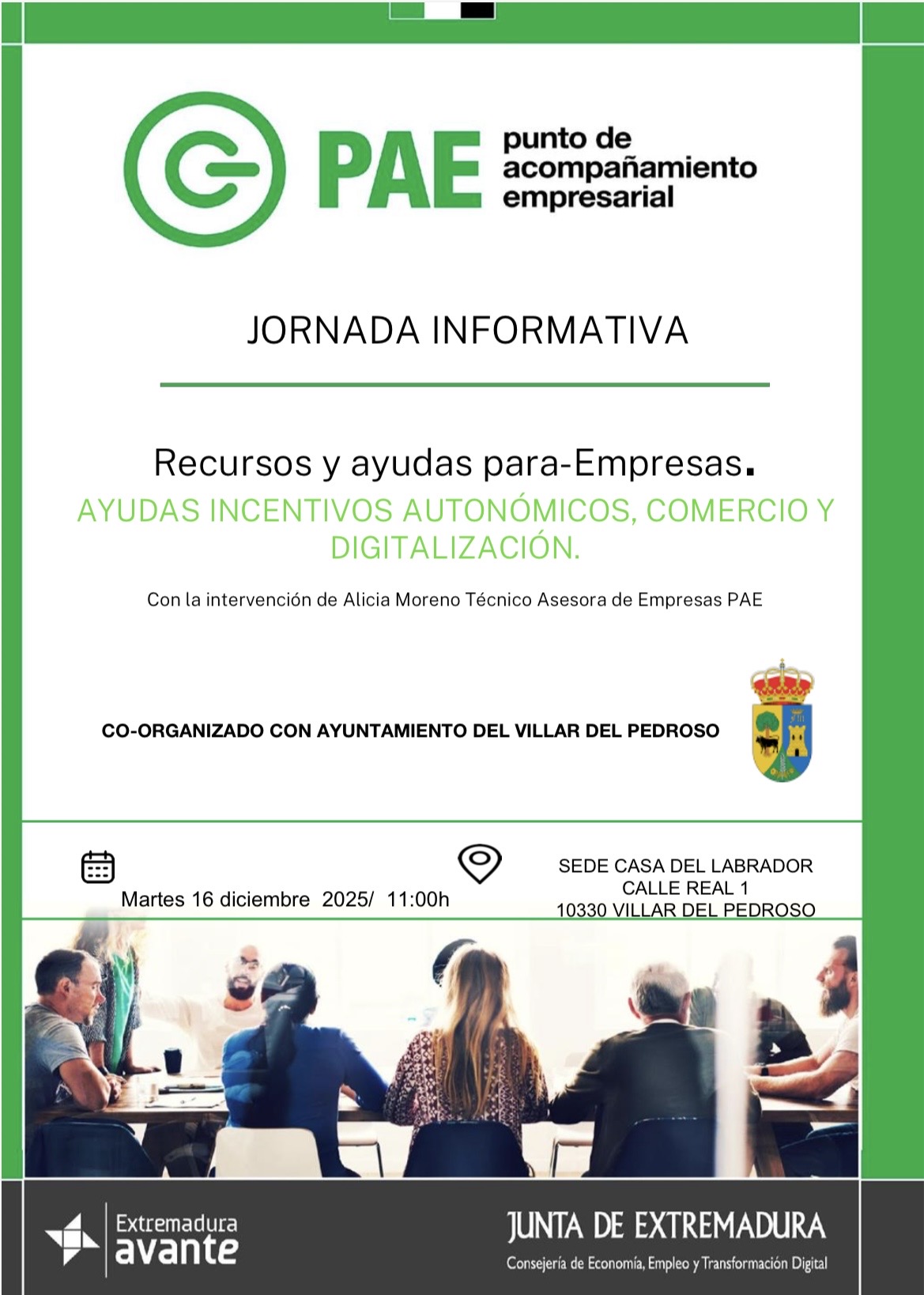 PAE punto de acompañamiento empresarial

JORNADA INFORMATIVA

Recursos y ayudas para-Empresas.

AYUDAS INCENTIVOS AUTONÓMICOS, COMERCIO Y DIGITALIZACIÓN.

Con la intervención de Alicia Moreno Técnico Asesora de Empresas PAE

CO-ORGANIZADO CON AYUNTAMIENTO DEL VILLAR DEL PEDROSO

Martes 16 diciembre 2025/ 11:00h

SEDE CASA DEL LABRADOR
CALLE REAL 1
10330 VILLAR DEL PEDROSO

Extremadura avante

JUNTA DE EXTREMADURA
Consejería de Economía, Empleo y Transformación Digital